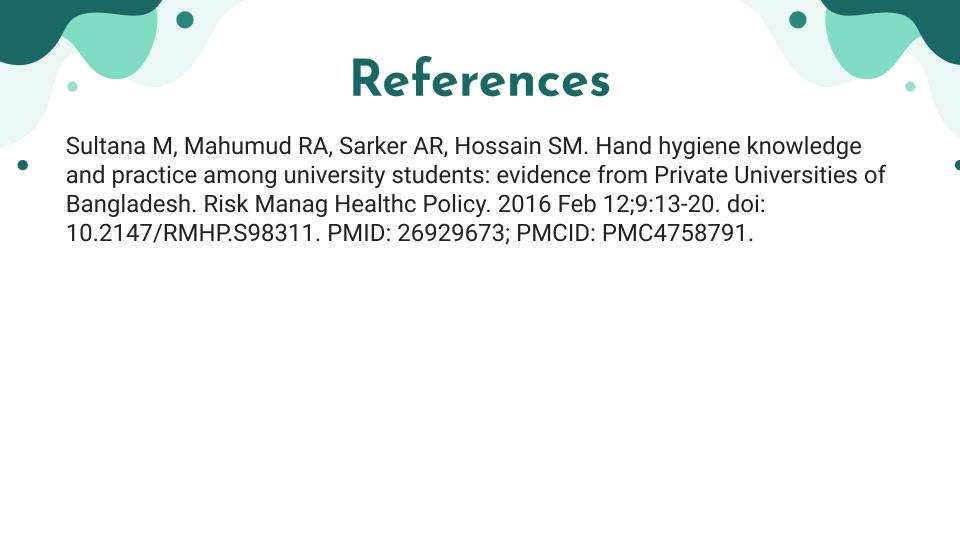 References

Sultana M, Mahumud RA, Sarker AR, Hossain SM. Hand hygiene knowledge and practice among university students: evidence from Private Universities of Bangladesh. Risk Manag Healthc Policy. 2016 Feb 12;9:13-20. doi: 10.2147/RMHP.S98311. PMID: 26929673; PMCID: PMC4758791.